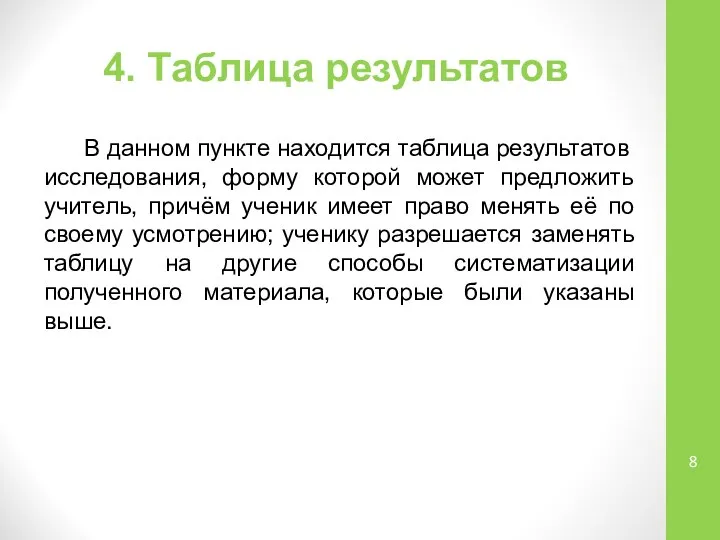 4. Таблица результатов

В данном пункте находится таблица результатов исследования, форму которой может предложить учитель, причём ученик имеет право менять её по своему усмотрению; ученику разрешается заменять таблицу на другие способы систематизации полученного материала, которые были указаны выше.

8